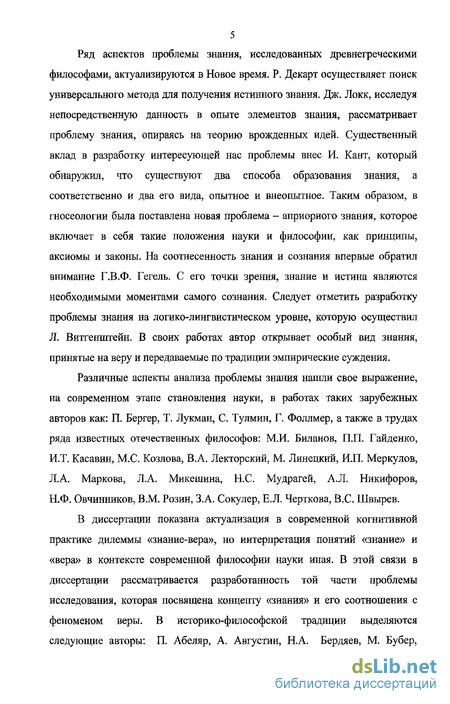 5

Ряд аспектов проблемы знания, исследованных древнегреческими философами, актуализируются в Новое время. Р. Декарт осуществляет поиск универсального метода для получения истинного знания. Дж. Локк, исследуя непосредственную данность в опыте элементов знания, рассматривает проблему знания, опираясь на теорию врожденных идей. Существенный вклад в разработку интересующей нас проблемы внес И. Кант, который обнаружил, что существуют два способа образования знания, а соответственно и два его вида, опытное и внеопытное. Таким образом, в гносеологии была поставлена новая проблема – априорного знания, которое включает в себя такие положения науки и философии, как принципы, аксиомы и законы. На соотнесенность знания и сознания впервые обратил внимание Г.В.Ф. Гегель. С его точки зрения, знание и истина являются необходимыми моментами самого сознания. Следует отметить разработку проблемы знания на логико-лингвистическом уровне, которую осуществил Л. Витгенштейн. В своих работах автор открывает особый вид знания, принятые на веру и передаваемые по традиции эмпирические суждения.

Различные аспекты анализа проблемы знания нашли свое выражение, на современном этапе становления науки, в работах таких зарубежных авторов как: П. Бергер, Т. Лукман, С. Тулмин, Г. Фоллмер, а также в трудах ряда известных отечественных философов: М.И. Биланов, П.П. Гайденко, И.Т. Касавин, М.С. Козлова, В.А. Лекторский, М. Линецкий, И.П. Меркулов, Л.А. Маркова, Л.А. Микешина, Н.С. Мудрагей, А.Л. Никифоров, Н.Ф. Овчинников, В.М. Розин, З.А. Сокулер, Е.Л. Черткова, В.С. Швырев.

В диссертации показана актуализация в современной когнитивной практике дилеммы «знание-вера», но интерпретация понятий «знание» и «вера» в контексте современной философии науки иная. В этой связи в диссертации рассматривается разработанность той части проблемы исследования, которая посвящена концепту «знания» и его соотношения с феноменом веры. В историко-философской традиции выделяются следующие авторы: П. Абеляр, А. Августин, Н.А. Бердяев, М. Бубер,

dsLib.net
библиотека диссертаций